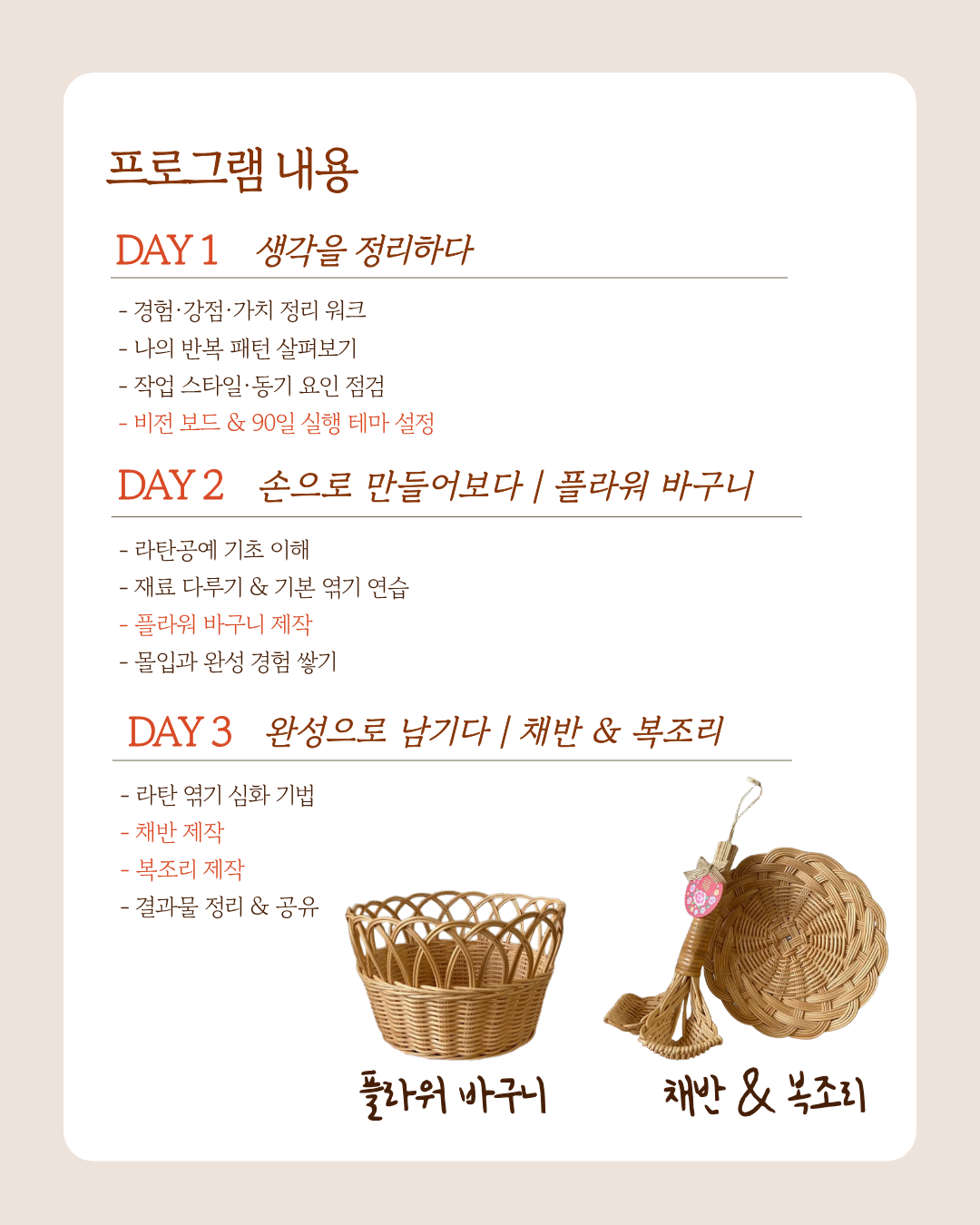 프로그램 내용

DAY 1 생각을 정리하다

- 경험·강점·가치 정리 워크
- 나의 반복 패턴 살펴보기
- 작업 스타일·동기 요인 점검
- 비전 보드 & 90일 실행 테마 설정

DAY 2 손으로 만들어보다 | 플라워 바구니

- 라탄공예 기초 이해
- 재료 다루기 & 기본 엮기 연습
- 플라워 바구니 제작
- 몰입과 완성 경험 쌓기

DAY 3 완성으로 남기다 | 채반 & 복조리

- 라탄 엮기 심화 기법
- 채반 제작
- 복조리 제작
- 결과물 정리 & 공유

플라워 바구니

채반 & 복조리